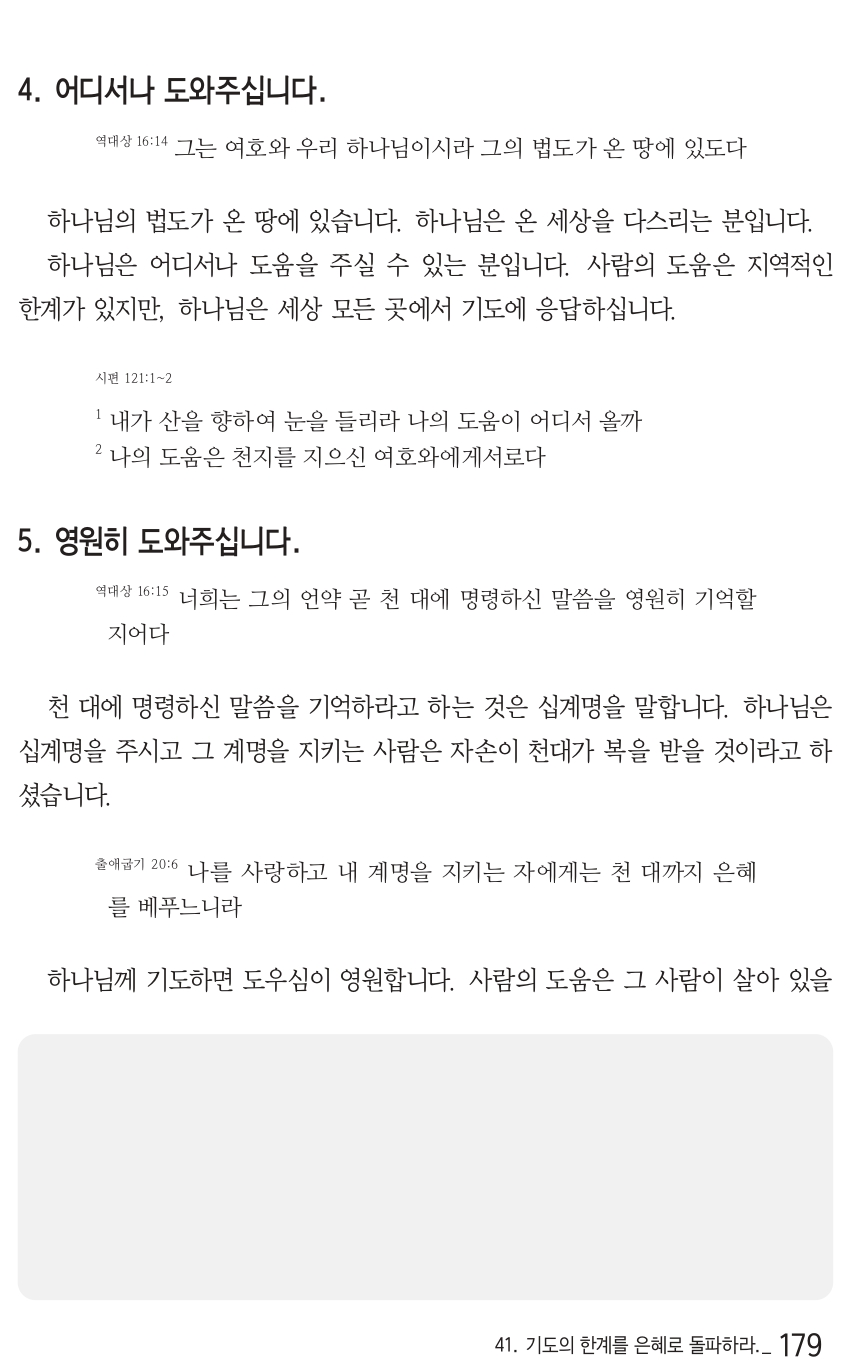 4. 어디서나 도와주십니다.

역대상 16:14 그는 여호와 우리 하나님이시라 그의 법도가 온 땅에 있도다

하나님의 법도가 온 땅에 있습니다. 하나님은 온 세상을 다스리는 분입니다.
하나님은 어디서나 도움을 주실 수 있는 분입니다. 사람의 도움은 지역적인 한계가 있지만, 하나님은 세상 모든 곳에서 기도에 응답하십니다.

시편 121:1~2

$^1$ 내가 산을 향하여 눈을 들리라 나의 도움이 어디서 올까
$^2$ 나의 도움은 천지를 지으신 여호와에게서로다

5. 영원히 도와주십니다.

역대상 16:15 너희는 그의 언약 곧 천 대에 명령하신 말씀을 영원히 기억할 지어다

천 대에 명령하신 말씀을 기억하라고 하는 것은 십계명을 말합니다. 하나님은 십계명을 주시고 그 계명을 지키는 사람은 자손이 천대가 복을 받을 것이라고 하셨습니다.

출애굽기 20:6 나를 사랑하고 내 계명을 지키는 자에게는 천 대까지 은혜를 베푸느니라

하나님께 기도하면 도우심이 영원합니다. 사람의 도움은 그 사람이 살아 있을

41. 기도의 한계를 은혜로 돌파하라._ 179